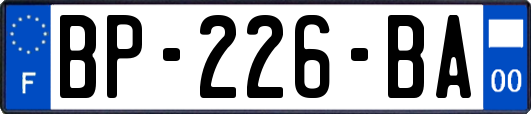 F

BP-226-BA

00